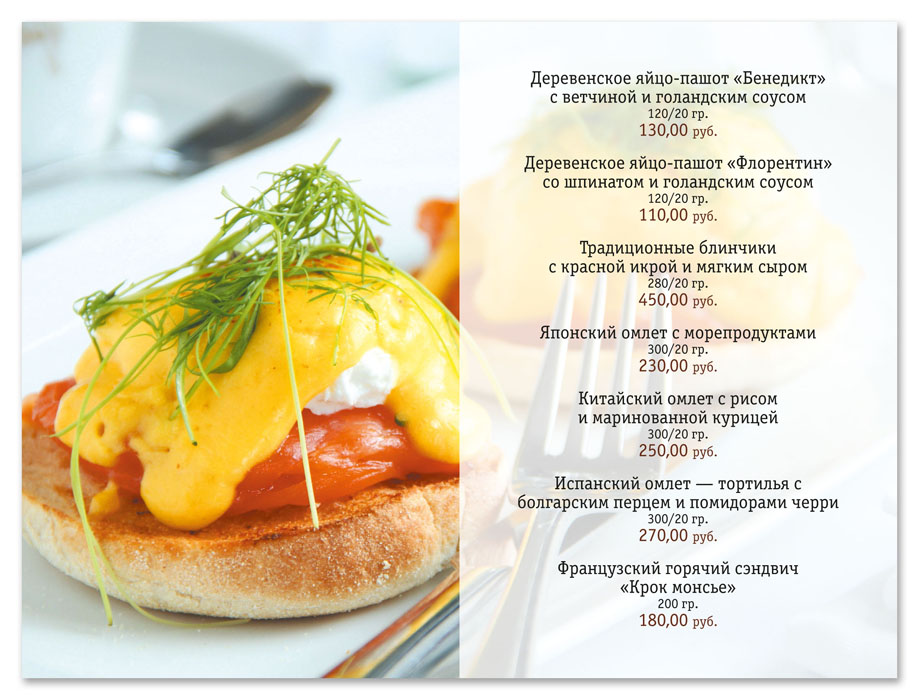 Деревенское яйцо-пашот «Бенедикт»
с ветчиной и голандским соусом
120/20 гр.
130,00 руб.

Деревенское яйцо-пашот «Флорентин»
со шпинатом и голандским соусом
120/20 гр.
110,00 руб.

Традиционные блинчики
с красной икрой и мягким сыром
280/20 гр.
450,00 руб.

Японский омлет с морепродуктами
300/20 гр.
230,00 руб.

Китайский омлет с рисом
и маринованной курицей
300/20 гр.
250,00 руб.

Испанский омлет — тортилья с
болгарским перцем и помидорами черри
300/20 гр.
270,00 руб.

Французский горячий сэндвич
«Крок монсье»
200 гр.
180,00 руб.